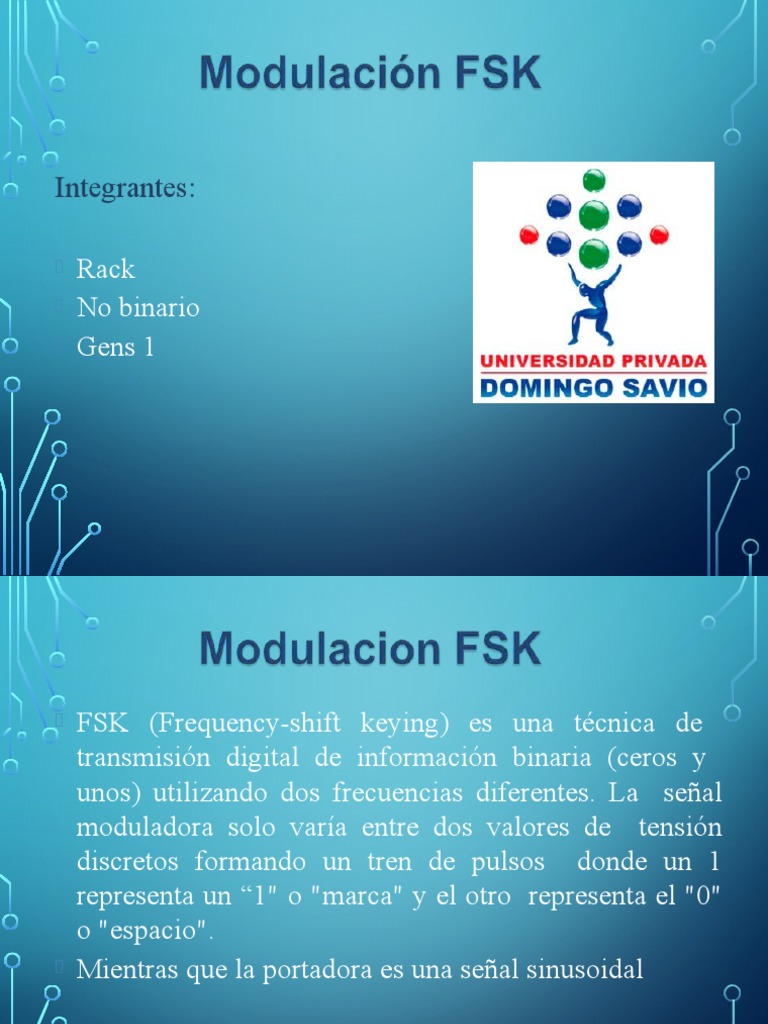 Modulación FSK

Integrantes:

Rack
No binario
Gens 1

UNIVERSIDAD PRIVADA
DOMINGO SAVIO

Modulacion FSK

FSK (Frequency-shift keying) es una técnica de transmisión digital de información binaria (ceros y unos) utilizando dos frecuencias diferentes. La señal moduladora solo varía entre dos valores de tensión discretos formando un tren de pulsos donde un 1 representa un “1" o "marca" y el otro representa el "0" o "espacio".

Mientras que la portadora es una señal sinusoidal